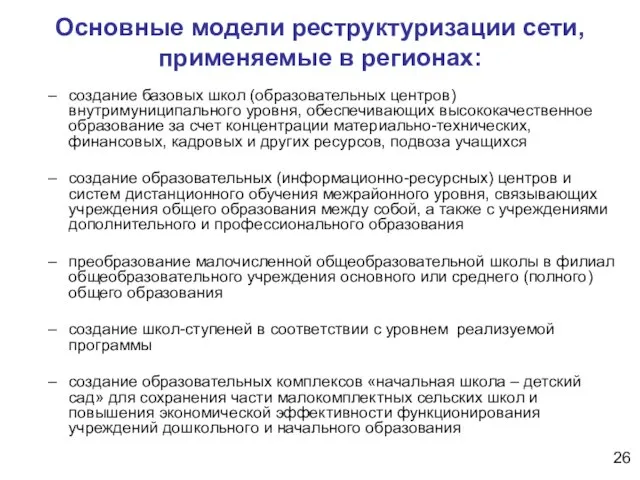 Основные модели реструктуризации сети, применяемые в регионах:

– создание базовых школ (образовательных центров) внутримуниципального уровня, обеспечивающих высококачественное образование за счет концентрации материально-технических, финансовых, кадровых и других ресурсов, подвоза учащихся

– создание образовательных (информационно-ресурсных) центров и систем дистанционного обучения межрайонного уровня, связывающих учреждения общего образования между собой, а также с учреждениями дополнительного и профессионального образования

– преобразование малочисленной общеобразовательной школы в филиал общеобразовательного учреждения основного или среднего (полного) общего образования

– создание школ-ступеней в соответствии с уровнем реализуемой программы

– создание образовательных комплексов «начальная школа – детский сад» для сохранения части малокомплектных сельских школ и повышения экономической эффективности функционирования учреждений дошкольного и начального образования

26